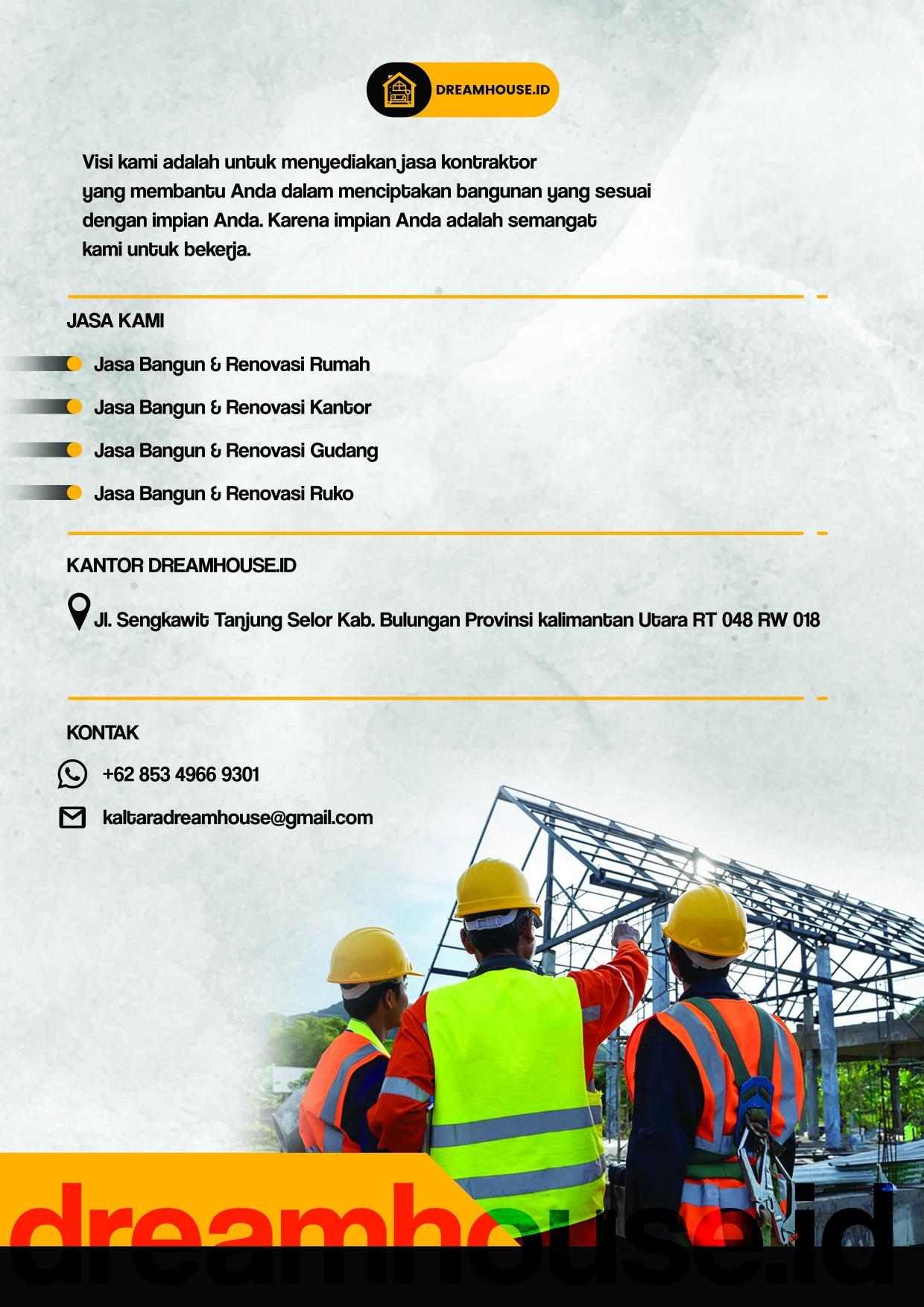 DREAMHOUSE.ID

Visi kami adalah untuk menyediakan jasa kontraktor yang membantu Anda dalam menciptakan bangunan yang sesuai dengan impian Anda. Karena impian Anda adalah semangat kami untuk bekerja.

JASA KAMI

Jasa Bangun & Renovasi Rumah

Jasa Bangun & Renovasi Kantor

Jasa Bangun & Renovasi Gudang

Jasa Bangun & Renovasi Ruko

KANTOR DREAMHOUSE.ID

Jl. Sengkawit Tanjung Selor Kab. Bulungan Provinsi kalimantan Utara RT 048 RW 018

KONTAK

+62 853 4966 9301

kaltaradreamhouse@gmail.com

dreamhouse.id